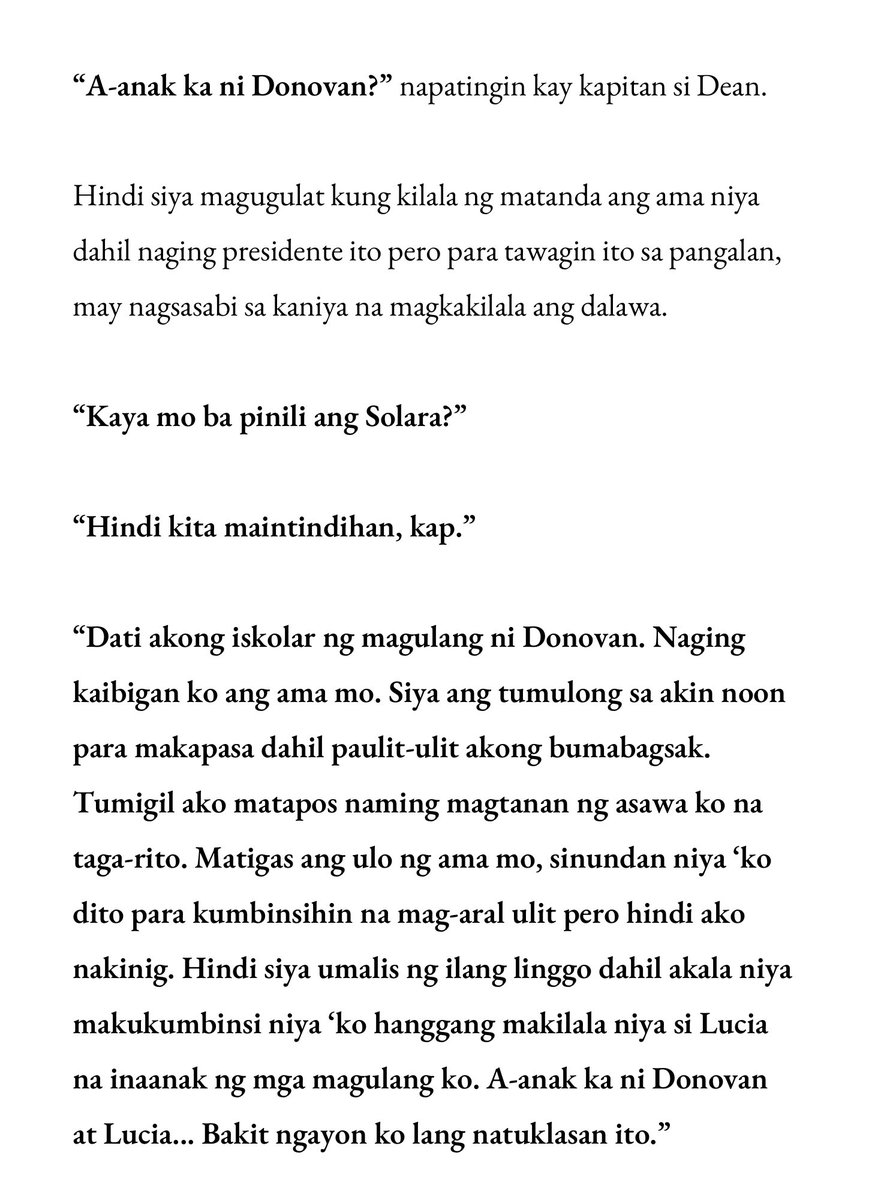 “A-anak ka ni Donovan?” napatingin kay kapitan si Dean.

Hindi siya magugulat kung kilala ng matanda ang ama niya dahil naging presidente ito pero para tawagin ito sa pangalan, may nagsasabi sa kaniya na magkakilala ang dalawa.

“Kaya mo ba pinili ang Solara?”

“Hindi kita maintindihan, kap.”

“Dati akong iskolar ng magulang ni Donovan. Naging kaibigan ko ang ama mo. Siya ang tumulong sa akin noon para makapasa dahil paulit-ulit akong bumabagsak. Tumigil ako matapos naming magtanan ng asawa ko na taga-rito. Matigas ang ulo ng ama mo, sinundan niya ‘ko dito para kumbinsihin na mag-aral ulit pero hindi ako nakinig. Hindi siya umalis ng ilang linggo dahil akala niya makukumbinsi niya ‘ko hanggang makilala niya si Lucia na inaanak ng mga magulang ko. A-anak ka ni Donovan at Lucia... Bakit ngayon ko lang natuklasan ito.”